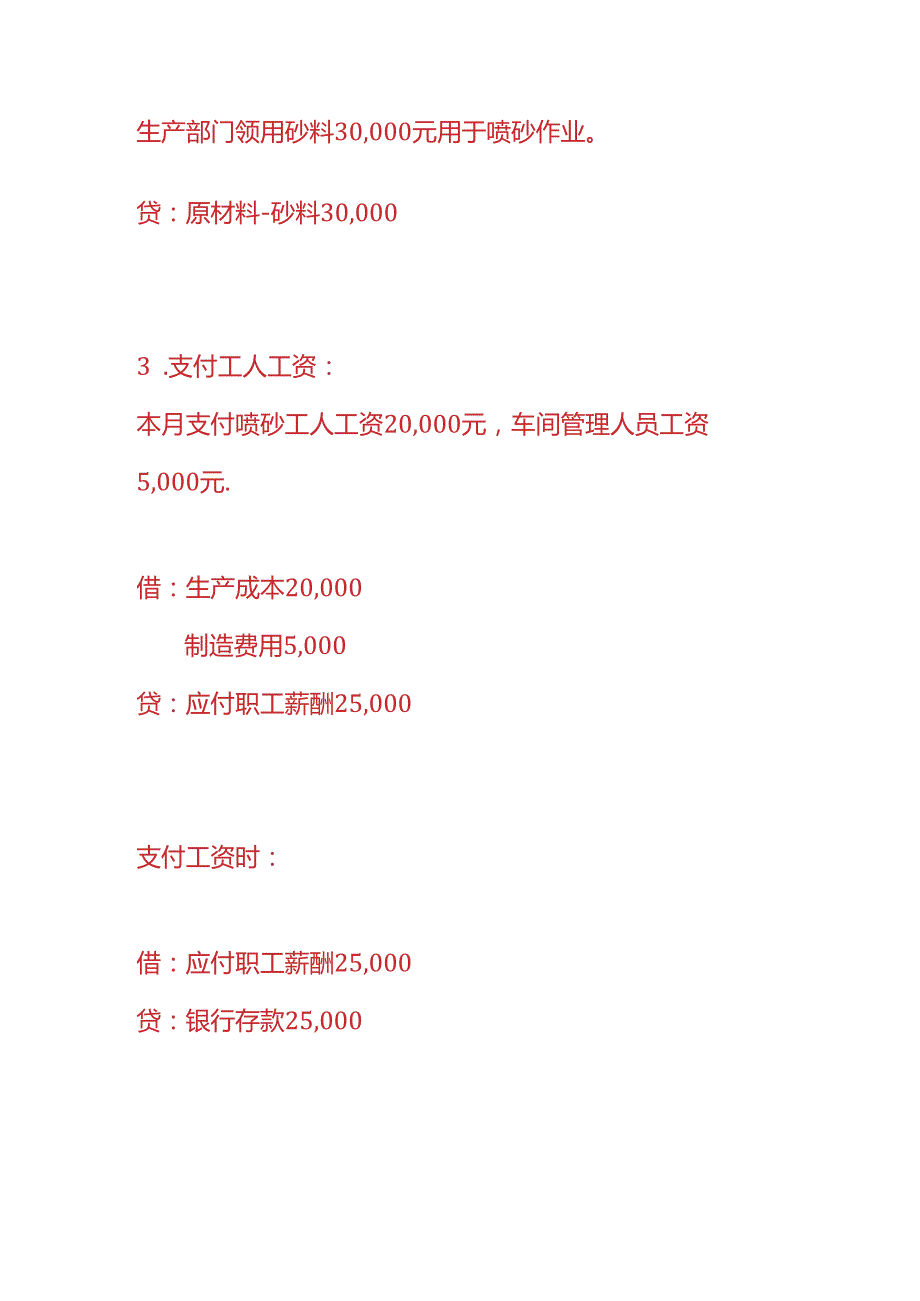 生产部门领用砂料30,000元用于喷砂作业。

贷：原材料-砂料30,000

3 .支付工人工资：

本月支付喷砂工人工资20,000元，车间管理人员工资5,000元.

借：生产成本20,000

制造费用5,000

贷：应付职工薪酬25,000

支付工资时：

借：应付职工薪酬25,000

贷：银行存款25,000